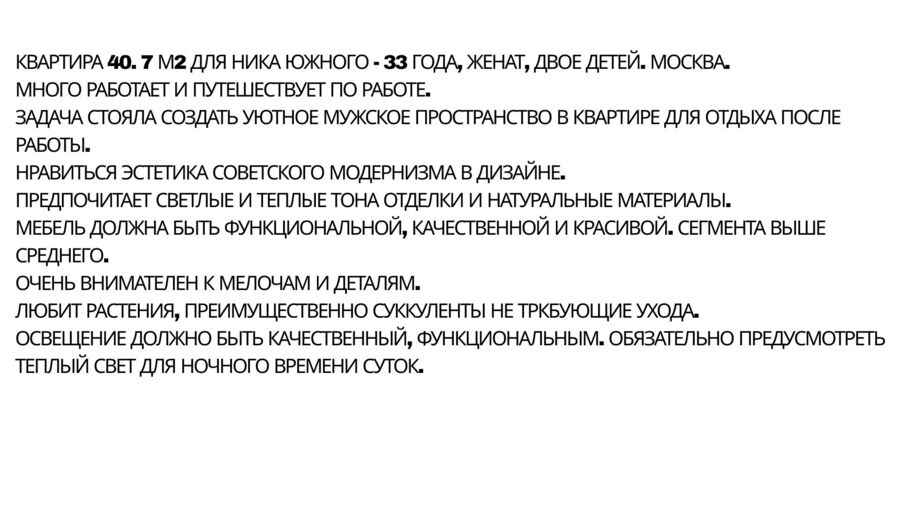 КВАРТИРА 40. 7 М2 ДЛЯ НИКА ЮЖНОГО - 33 ГОДА, ЖЕНАТ, ДВОЕ ДЕТЕЙ. МОСКВА.
МНОГО РАБОТАЕТ И ПУТЕШЕСТВУЕТ ПО РАБОТЕ.
ЗАДАЧА СТОЯЛА СОЗДАТЬ УЮТНОЕ МУЖСКОЕ ПРОСТРАНСТВО В КВАРТИРЕ ДЛЯ ОТДЫХА ПОСЛЕ РАБОТЫ.
НРАВИТЬСЯ ЭСТЕТИКА СОВЕТСКОГО МОДЕРНИЗМА В ДИЗАЙНЕ.
ПРЕДПОЧИТАЕТ СВЕТЛЫЕ И ТЕПЛЫЕ ТОНА ОТДЕЛКИ И НАТУРАЛЬНЫЕ МАТЕРИАЛЫ.
МЕБЕЛЬ ДОЛЖНА БЫТЬ ФУНКЦИОНАЛЬНОЙ, КАЧЕСТВЕННОЙ И КРАСИВОЙ. СЕГМЕНТА ВЫШЕ СРЕДНЕГО.
ОЧЕНЬ ВНИМАТЕЛЕН К МЕЛОЧАМ И ДЕТАЛЯМ.
ЛЮБИТ РАСТЕНИЯ, ПРЕИМУЩЕСТВЕННО СУККУЛЕНТЫ НЕ ТРКБУЮЩИЕ УХОДА.
ОСВЕЩЕНИЕ ДОЛЖНО БЫТЬ КАЧЕСТВЕННЫЙ, ФУНКЦИОНАЛЬНЫМ. ОБЯЗАТЕЛЬНО ПРЕДУСМОТРЕТЬ ТЕПЛЫЙ СВЕТ ДЛЯ НОЧНОГО ВРЕМЕНИ СУТОК.